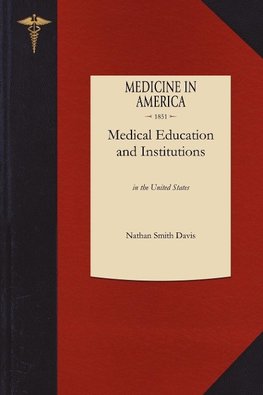 MEDICINE IN AMERICA

1851

Medical Education and Institutions

in the United States

Nathan Smith Davis